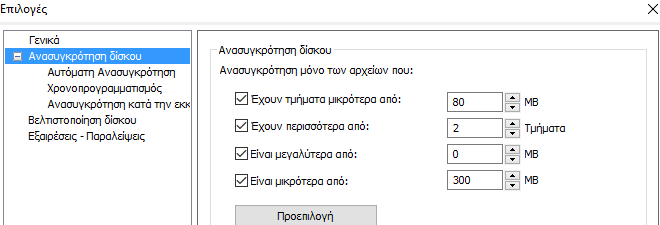 Επιλογές

Γενικά
Ανασυγκρότηση δίσκου
Αυτόματη Ανασυγκρότηση
Χρονοπρογραμματισμός
Ανασυγκρότηση κατά την εκκ
Βελτιστοποίηση δίσκου
Εξαιρέσεις - Παραλείψεις

Ανασυγκρότηση δίσκου
Ανασυγκρότηση μόνο των αρχείων που:
Έχουν τμήματα μικρότερα από: 80 MB
Έχουν περισσότερα από: 2 Τμήματα
Είναι μεγαλύτερα από: 0 MB
Είναι μικρότερα από: 300 MB
Προεπιλογή